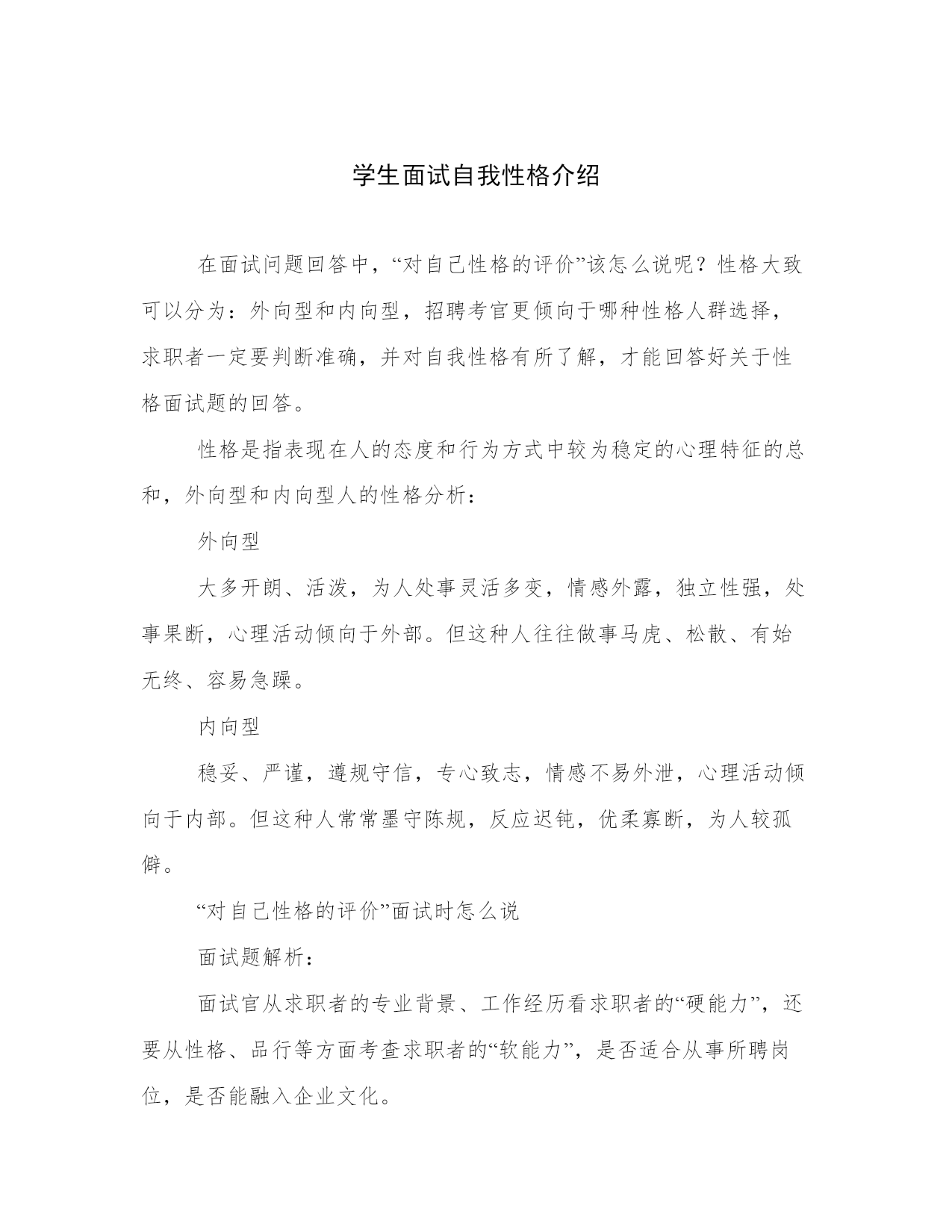 学生面试自我性格介绍

在面试问题回答中，“对自己性格的评价”该怎么说呢？性格大致可以分为：外向型和内向型，招聘考官更倾向于哪种性格人群选择，求职者一定要判断准确，并对自我性格有所了解，才能回答好关于性格面试题的回答。

性格是指表现在人的态度和行为方式中较为稳定的心理特征的总和，外向型和内向型人的性格分析：

外向型

大多开朗、活泼，为人处事灵活多变，情感外露，独立性强，处事果断，心理活动倾向于外部。但这种人往往做事马虎、松散、有始无终、容易急躁。

内向型

稳妥、严谨，遵规守信，专心致志，情感不易外泄，心理活动倾向于内部。但这种人常常墨守陈规，反应迟钝，优柔寡断，为人较孤僻。

“对自己性格的评价”面试时怎么说

面试题解析：

面试官从求职者的专业背景、工作经历看求职者的“硬能力”，还要从性格、品行等方面考查求职者的“软能力”，是否适合从事所聘岗位，是否能融入企业文化。